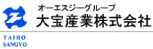 オーエスジーグループ
大宝産業株式会社

TAIHO
SANGYO